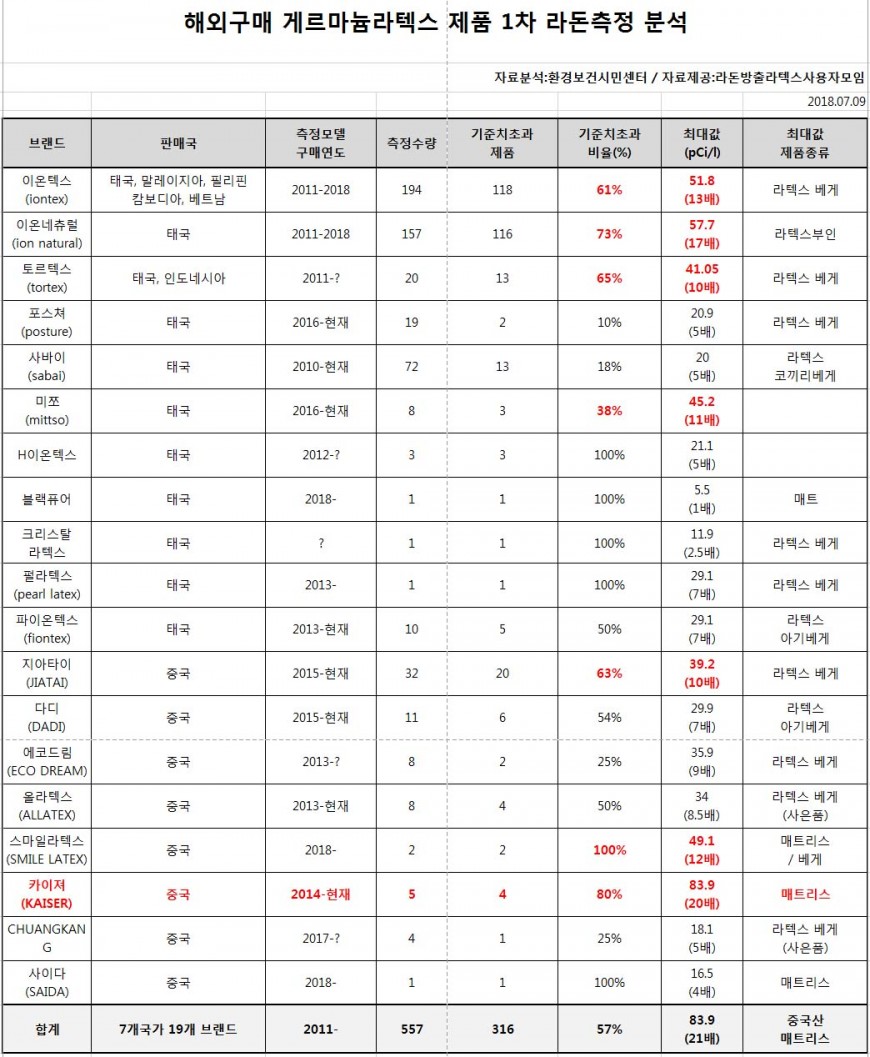 해외구매 게르마늄라텍스 제품 1차 라돈측정 분석

자료분석:환경보건시민센터 / 자료제공:라돈방출라텍스사용자모임

2018.07.09

| 브랜드 | 판매국 | 측정모델 구매연도 | 측정수량 | 기준치초과 제품 | 기준치초과 비율(%) | 최대값 (pCi/l) | 최대값 제품종류 |
|---|---|---|---|---|---|---|---|
| 이온텍스 (iontex) | 태국, 말레이지아, 필리핀 캄보디아, 베트남 | 2011-2018 | 194 | 118 | 61% | 51.8 (13배) | 라텍스 베게 |
| 이온네츄럴 (ion natural) | 태국 | 2011-2018 | 157 | 116 | 73% | 57.7 (17배) | 라텍스부인 |
| 토르텍스 (tortex) | 태국, 인도네시아 | 2011-? | 20 | 13 | 65% | 41.05 (10배) | 라텍스 베게 |
| 포스쳐 (posture) | 태국 | 2016-현재 | 19 | 2 | 10% | 20.9 (5배) | 라텍스 베게 |
| 사바이 (sabai) | 태국 | 2010-현재 | 72 | 13 | 18% | 20 (5배) | 라텍스 코끼리베게 |
| 미쪼 (mittso) | 태국 | 2016-현재 | 8 | 3 | 38% | 45.2 (11배) | |
| H이온텍스 | 태국 | 2012-? | 3 | 3 | 100% | 21.1 (5배) | |
| 블랙퓨어 | 태국 | 2018- | 1 | 1 | 100% | 5.5 (1배) | 매트 |
| 크리스탈 라텍스 | 태국 | ? | 1 | 1 | 100% | 11.9 (2.5배) | 라텍스 베게 |
| 펄라텍스 (pearl latex) | 태국 | 2013- | 1 | 1 | 100% | 29.1 (7배) | 라텍스 베게 |
| 파이온텍스 (fiontex) | 태국 | 2013-현재 | 10 | 5 | 50% | 29.1 (7배) | 라텍스 아기베게 |
| 지아타이 (JIATAI) | 중국 | 2015-현재 | 32 | 20 | 63% | 39.2 (10배) | 라텍스 베게 |
| 다디 (DADI) | 중국 | 2015-현재 | 11 | 6 | 54% | 29.9 (7배) | 라텍스 아기베게 |
| 에코드림 (ECO DREAM) | 중국 | 2013-? | 8 | 2 | 25% | 35.9 (9배) | 라텍스 베게 |
| 올라텍스 (ALLATEX) | 중국 | 2013-현재 | 8 | 4 | 50% | 34 (8배) | 라텍스 베게 (사은품) |
| 스마일라텍스 (SMILE LATEX) | 중국 | 2018- | 2 | 2 | 100% | 49.1 (12배) | 매트리스 / 베게 |
| 카이저 (KAISER) | 중국 | 2014-현재 | 5 | 4 | 80% | 83.9 (20배) | 매트리스 |
| CHUANGKANG | 중국 | 2017-? | 4 | 1 | 25% | 18.1 (5배) | 라텍스 베게 (사은품) |
| 사이다 (SAIDA) | 중국 | 2018- | 1 | 1 | 100% | 16.5 (4배) | 매트리스 |
| 합계 | 7개국가 19개 브랜드 | 2011- | 557 | 316 | 57% | 83.9 (21배) | 중국산 매트리스 |